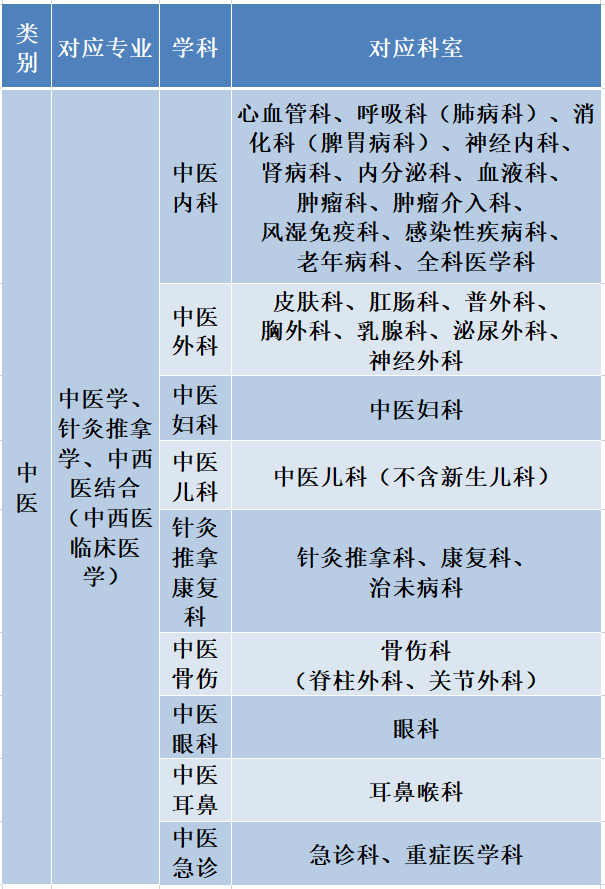 | 类别 | 对应专业 | 学科 | 对应科室 |
|---|---|---|---|
| 中医 | 中医学、针灸推拿学、中西医结合（中西医临床医学） | 中医内科 | 心血管科、呼吸科（肺病科）、消化科（脾胃病科）、神经内科、肾病科、内分泌科、血液科、肿瘤科、肿瘤介入科、风湿免疫科、感染性疾病科、老年病科、全科医学科 |
| | | 中医外科 | 皮肤科、肛肠科、普外科、胸外科、乳腺科、泌尿外科、神经外科 |
| | | 中医妇科 | 中医妇科 |
| | | 中医儿科 | 中医儿科（不含新生儿科） |
| | | 针灸推拿康复科 | 针灸推拿科、康复科、治未病科 |
| | | 中医骨伤 | 骨伤科（脊柱外科、关节外科） |
| | | 中医眼科 | 眼科 |
| | | 中医耳鼻 | 耳鼻喉科 |
| | | 中医急诊 | 急诊科、重症医学科 |